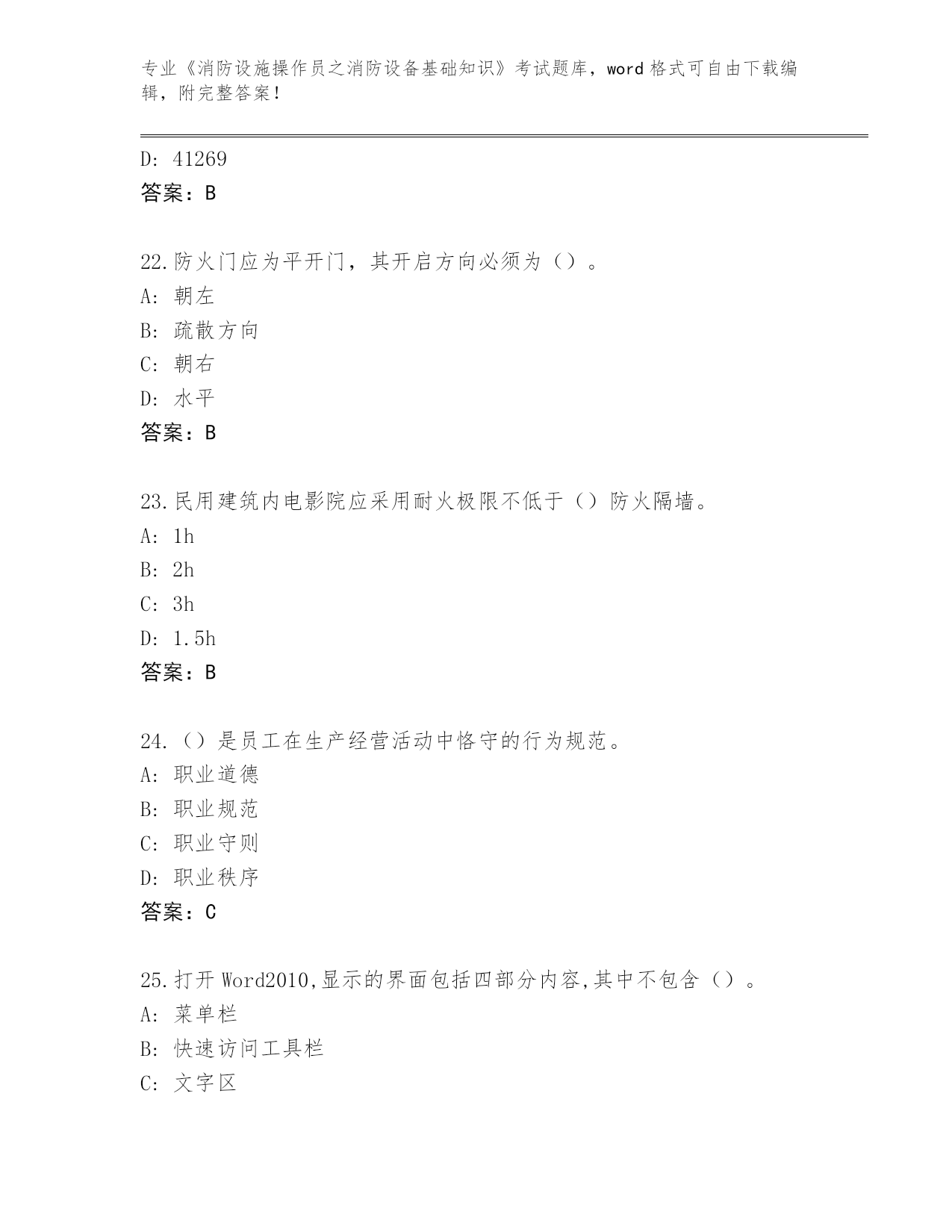 专业《消防设施操作员之消防设备基础知识》考试题库，word格式可自由下载编辑，附完整答案！

D: 41269
答案：B

22.防火门应为平开门，其开启方向必须为（）。
A: 朝左
B: 疏散方向
C: 朝右
D: 水平
答案：B

23.民用建筑内电影院应采用耐火极限不低于（）防火隔墙。
A: 1h
B: 2h
C: 3h
D: 1.5h
答案：B

24.（）是员工在生产经营活动中恪守的行为规范。
A: 职业道德
B: 职业规范
C: 职业守则
D: 职业秩序
答案：C

25.打开Word2010,显示的界面包括四部分内容,其中不包含（）。
A: 菜单栏
B: 快速访问工具栏
C: 文字区